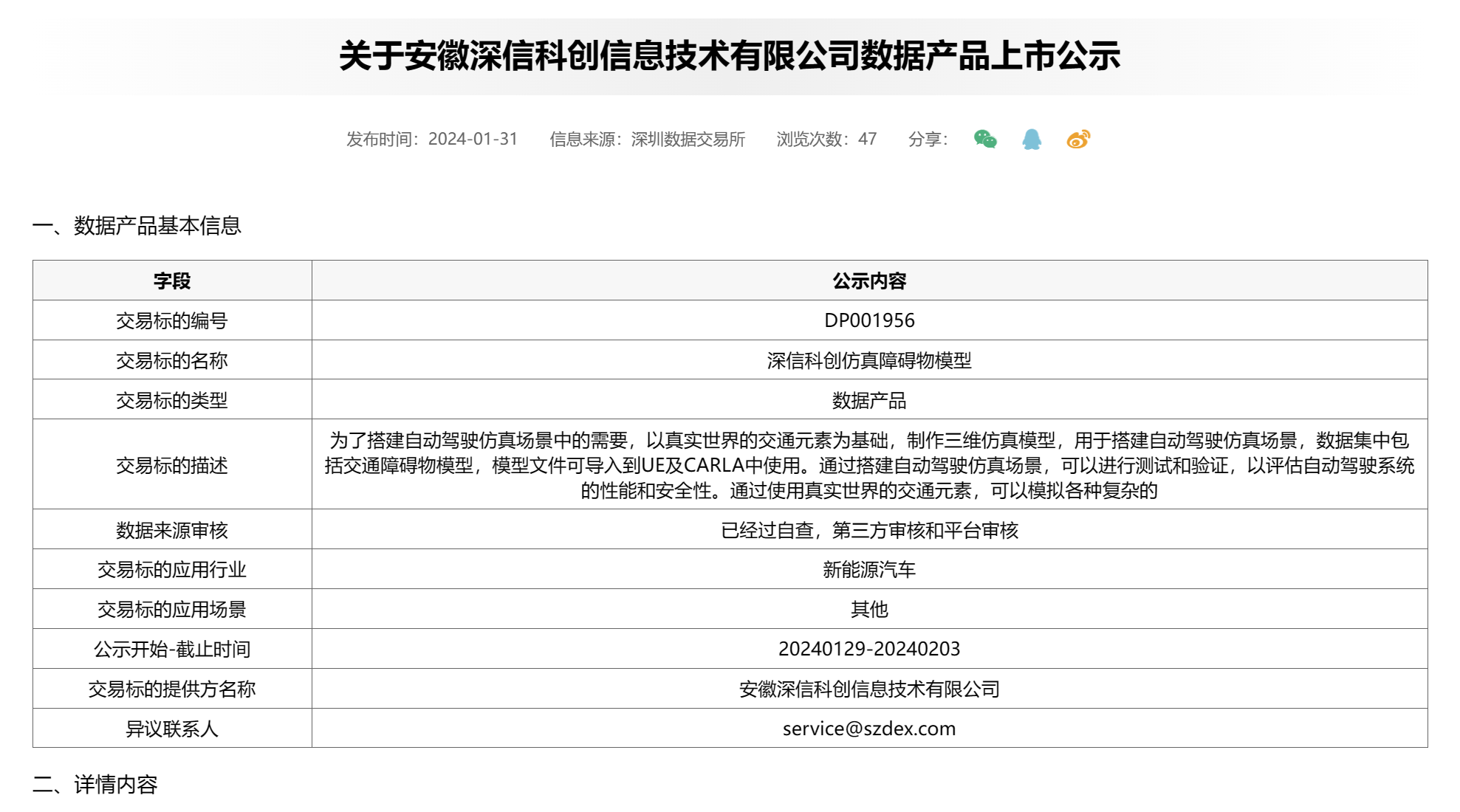 关于安徽深信科创信息技术有限公司数据产品上市公示

发布时间：2024-01-31　信息来源：深圳数据交易所　浏览次数：47　分享：

一、数据产品基本信息

| 字段 | 公示内容 |
|---|---|
| 交易标的编号 | DP001956 |
| 交易标的名称 | 深信科创仿真障碍物模型 |
| 交易标的类型 | 数据产品 |
| 交易标的描述 | 为了搭建自动驾驶仿真场景中的需要，以真实世界的交通元素为基础，制作三维仿真模型，用于搭建自动驾驶仿真场景，数据集中包括交通障碍物模型，模型文件可导入到UE及CARLA中使用。通过搭建自动驾驶仿真场景，可以进行测试和验证，以评估自动驾驶系统的性能和安全性。通过使用真实世界的交通元素，可以模拟各种复杂的 |
| 数据来源审核 | 已经过自查，第三方审核和平台审核 |
| 交易标的应用行业 | 新能源汽车 |
| 交易标的应用场景 | 其他 |
| 公示开始-截止时间 | 20240129-20240203 |
| 交易标的提供方名称 | 安徽深信科创信息技术有限公司 |
| 异议联系人 | service@szdex.com |

二、详情内容